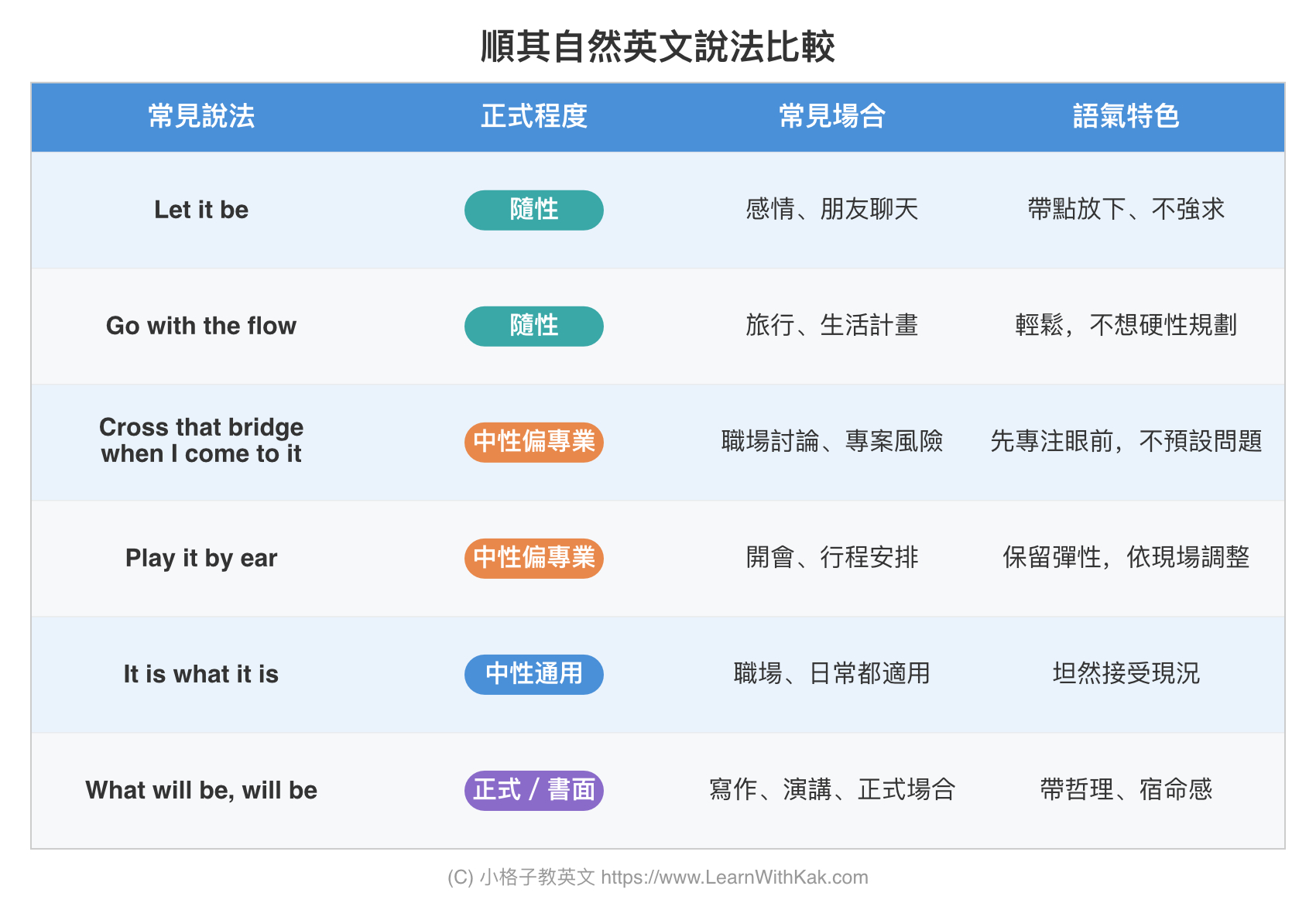 順其自然英文說法比較

| 常見說法 | 正式程度 | 常見場合 | 語氣特色 |
|---|---|---|---|
| Let it be | 隨性 | 感情、朋友聊天 | 帶點放下、不強求 |
| Go with the flow | 隨性 | 旅行、生活計畫 | 輕鬆，不想硬性規劃 |
| Cross that bridge when I come to it | 中性偏專業 | 職場討論、專案風險 | 先專注眼前，不預設問題 |
| Play it by ear | 中性偏專業 | 開會、行程安排 | 保留彈性，依現場調整 |
| It is what it is | 中性通用 | 職場、日常都適用 | 坦然接受現況 |
| What will be, will be | 正式 / 書面 | 寫作、演講、正式場合 | 帶哲理、宿命感 |

(C) 小格子教英文 https://www.LearnWithKak.com